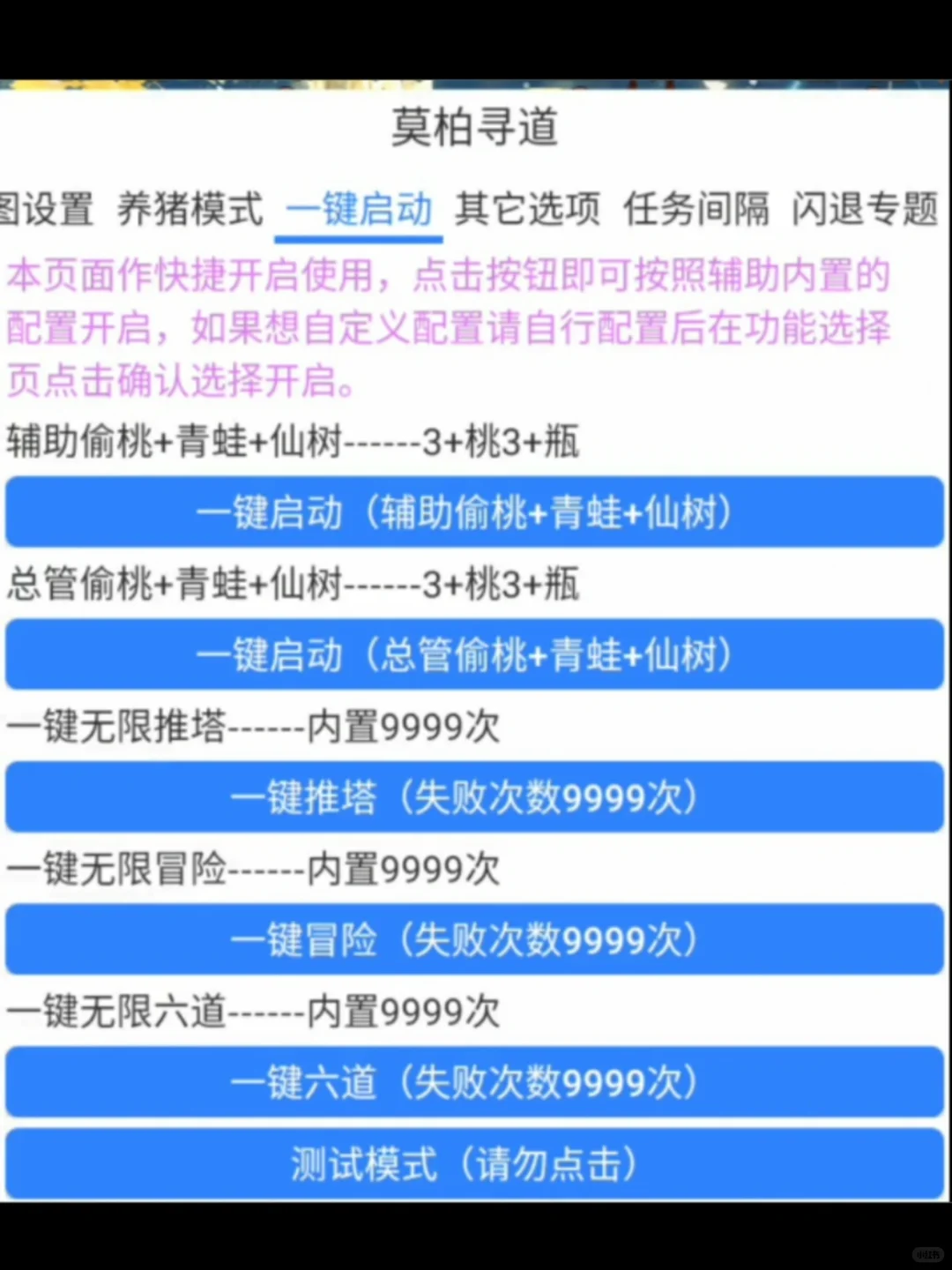 莫柏寻道

图设置 养猪模式 一键启动 其它选项 任务间隔 闪退专题

本页面作快捷开启使用，点击按钮即可按照辅助内置的配置开启，如果想自定义配置请自行配置后在功能选择页点击确认选择开启。

辅助偷桃+青蛙+仙树------3+桃3+瓶

一键启动（辅助偷桃+青蛙+仙树）

总管偷桃+青蛙+仙树------3+桃3+瓶

一键启动（总管偷桃+青蛙+仙树）

一键无限推塔------内置9999次

一键推塔（失败次数9999次）

一键无限冒险------内置9999次

一键冒险（失败次数9999次）

一键无限六道------内置9999次

一键六道（失败次数9999次）

测试模式（请勿点击）